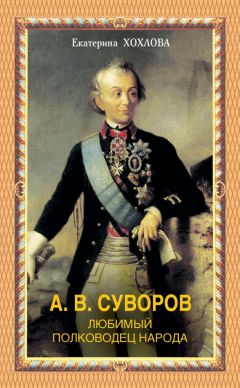 Екатерина ХОХЛОВА

А. В. СУВОРОВ
ЛЮБИМЫЙ
ПОЛКОВОДЕЦ НАРОДА